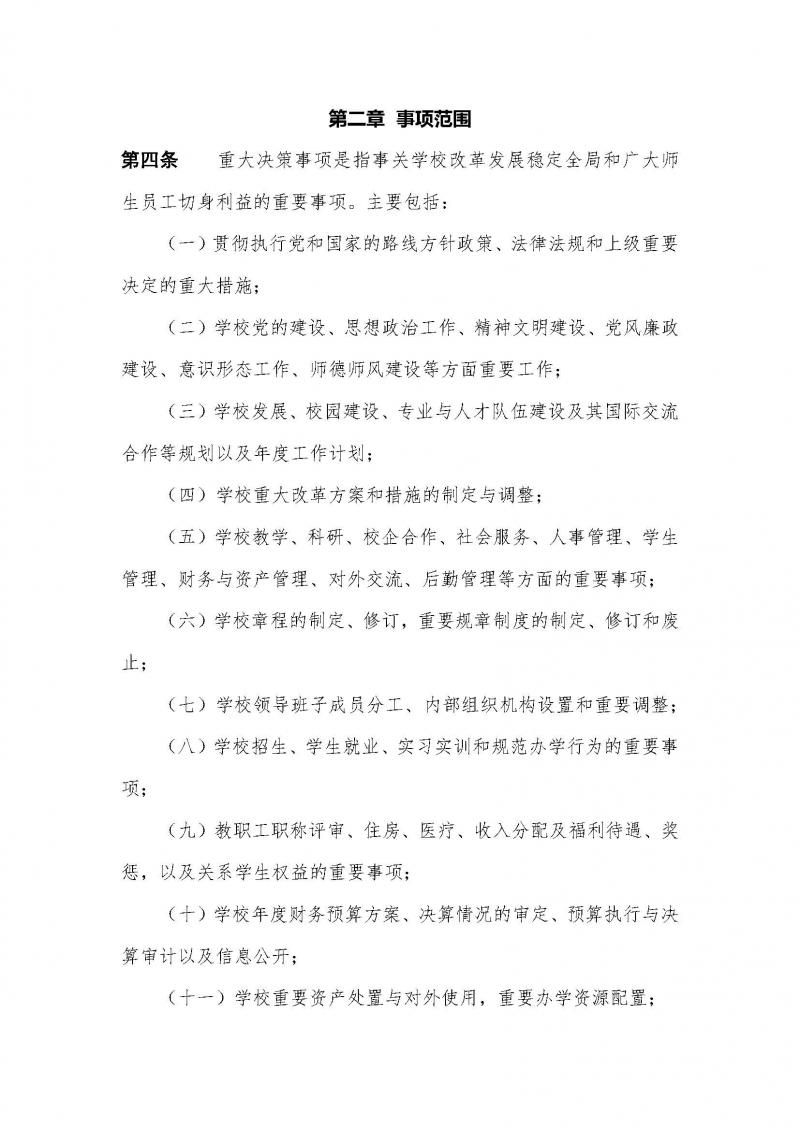 第二章 事项范围

第四条 重大决策事项是指事关学校改革发展稳定全局和广大师生员工切身利益的重要事项。主要包括：

（一）贯彻执行党和国家的路线方针政策、法律法规和上级重要决定的重大措施；

（二）学校党的建设、思想政治工作、精神文明建设、党风廉政建设、意识形态工作、师德师风建设等方面重要工作；

（三）学校发展、校园建设、专业与人才队伍建设及其国际交流合作等规划以及年度工作计划；

（四）学校重大改革方案和措施的制定与调整；

（五）学校教学、科研、校企合作、社会服务、人事管理、学生管理、财务与资产管理、对外交流、后勤管理等方面的重要事项；

（六）学校章程的制定、修订，重要规章制度的制定、修订和废止；

（七）学校领导班子成员分工、内部组织机构设置和重要调整；

（八）学校招生、学生就业、实习实训和规范办学行为的重要事项；

（九）教职工职称评审、住房、医疗、收入分配及福利待遇、奖惩，以及关系学生权益的重要事项；

（十）学校年度财务预算方案、决算情况的审定、预算执行与决算审计以及信息公开；

（十一）学校重要资产处置与对外使用，重要办学资源配置；